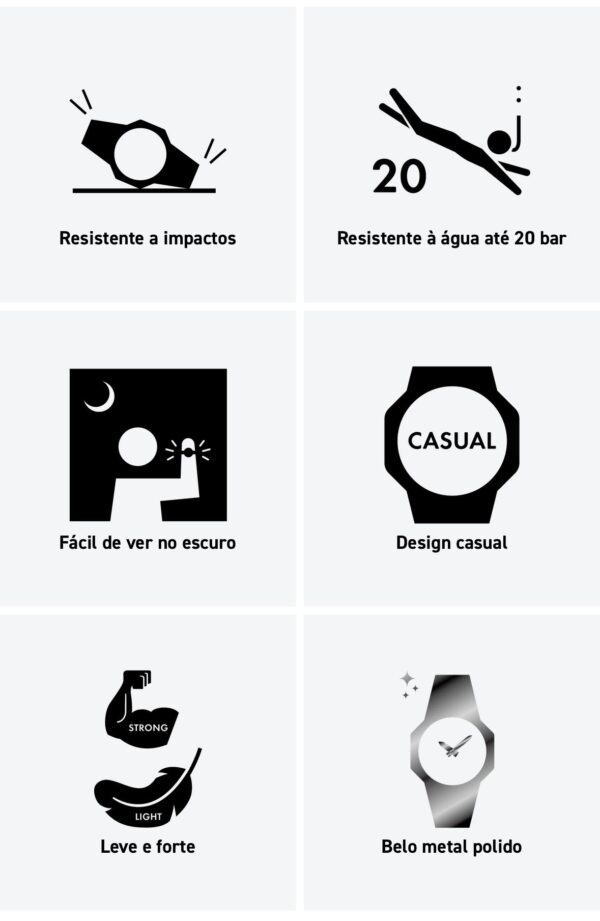 Resistente a impactos

20

Resistente à água até 20 bar

Fácil de ver no escuro

CASUAL

Design casual

STRONG

LIGHT

Leve e forte

Belo metal polido